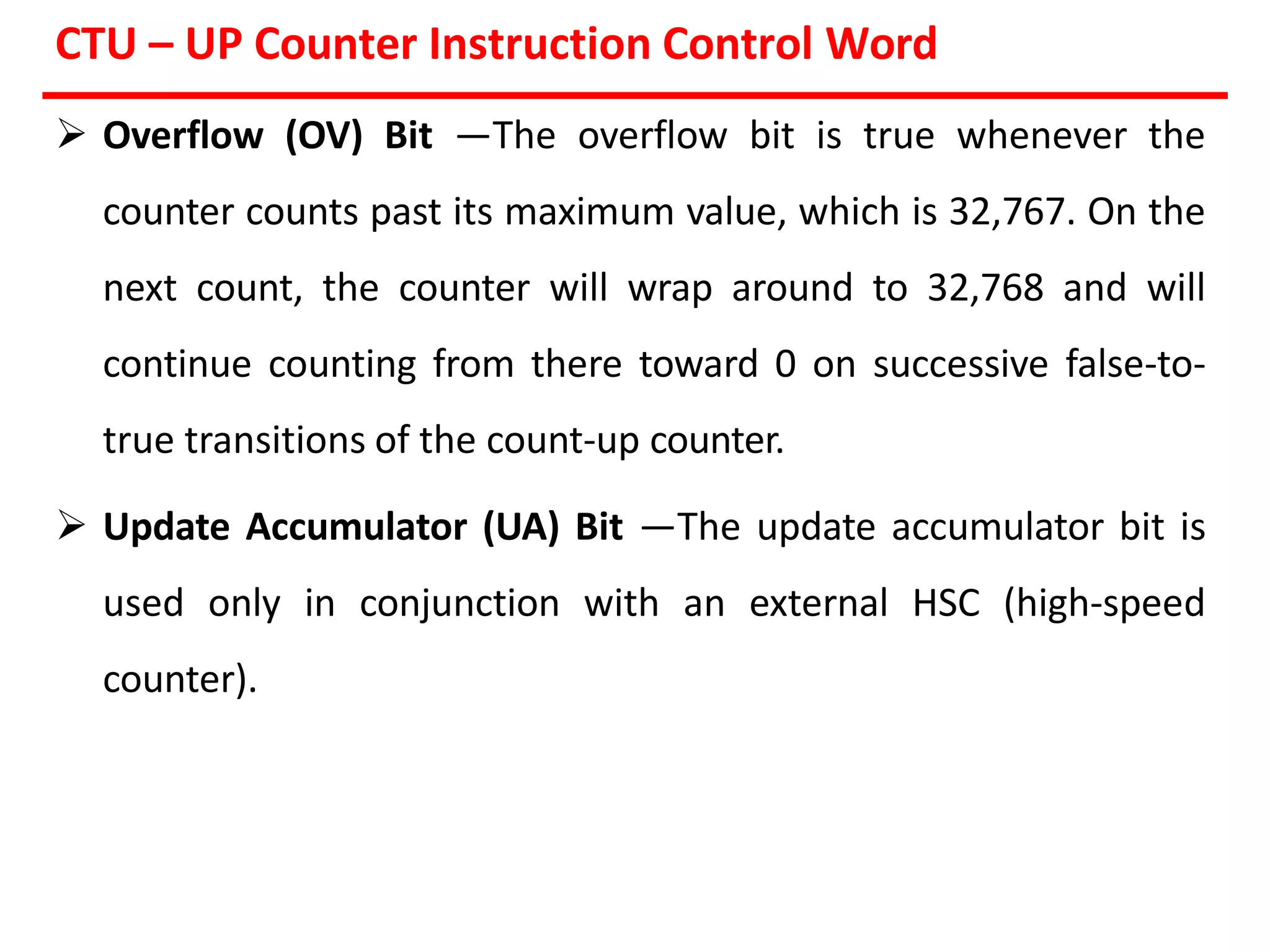 CTU – UP Counter Instruction Control Word

➢ Overflow (OV) Bit —The overflow bit is true whenever the counter counts past its maximum value, which is 32,767. On the next count, the counter will wrap around to 32,768 and will continue counting from there toward 0 on successive false-to-true transitions of the count-up counter.

➢ Update Accumulator (UA) Bit —The update accumulator bit is used only in conjunction with an external HSC (high-speed counter).